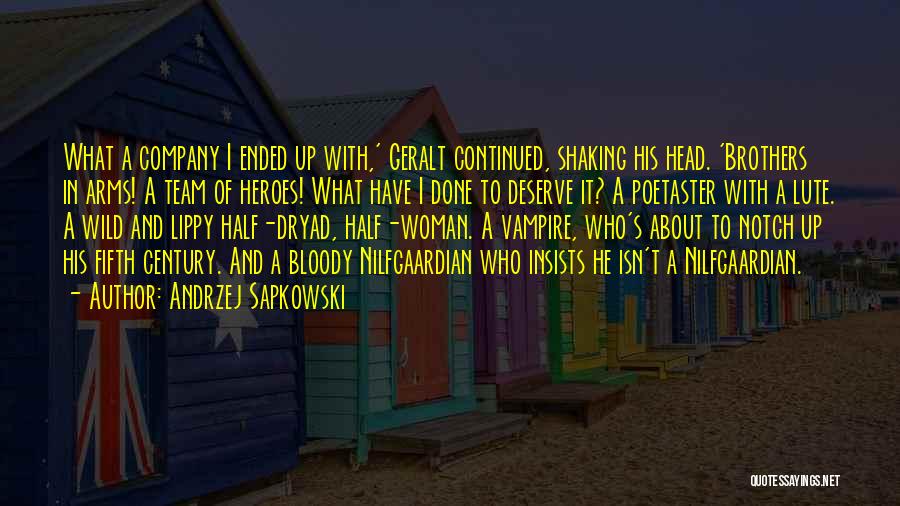 What a company I ended up with,' Geralt continued, shaking his head. 'Brothers in arms! A team of heroes! What have I done to deserve it? A poetaster with a lute. A wild and lippy half-dryad, half-woman. A vampire, who's about to notch up his fifth century. And a bloody Nilfgaardian who insists he isn't a Nilfgaardian.
- Author: Andrzej Sapkowski

QUOTESSAYINGS.NET